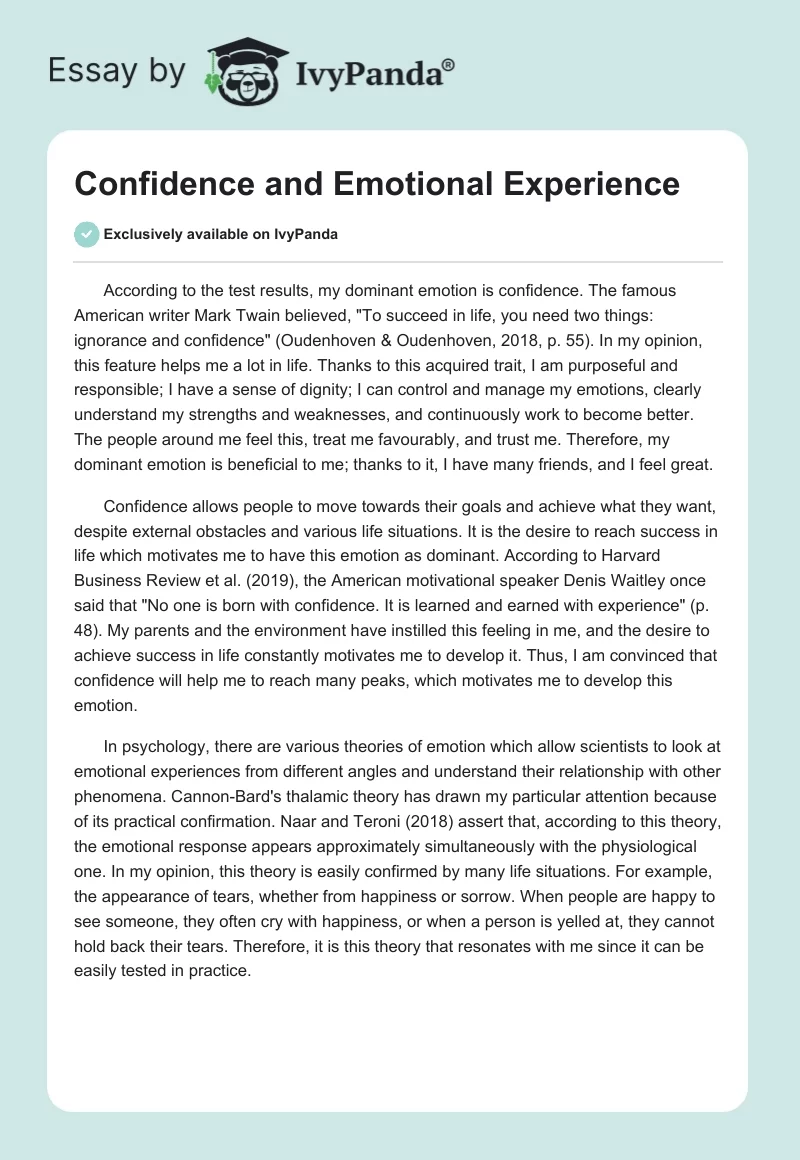 Essay by IvyPanda®

Confidence and Emotional Experience

Exclusively available on IvyPanda

According to the test results, my dominant emotion is confidence. The famous American writer Mark Twain believed, "To succeed in life, you need two things: ignorance and confidence" (Oudenhoven & Oudenhoven, 2018, p. 55). In my opinion, this feature helps me a lot in life. Thanks to this acquired trait, I am purposeful and responsible; I have a sense of dignity; I can control and manage my emotions, clearly understand my strengths and weaknesses, and continuously work to become better. The people around me feel this, treat me favourably, and trust me. Therefore, my dominant emotion is beneficial to me; thanks to it, I have many friends, and I feel great.

Confidence allows people to move towards their goals and achieve what they want, despite external obstacles and various life situations. It is the desire to reach success in life which motivates me to have this emotion as dominant. According to Harvard Business Review et al. (2019), the American motivational speaker Denis Waitley once said that "No one is born with confidence. It is learned and earned with experience" (p. 48). My parents and the environment have instilled this feeling in me, and the desire to achieve success in life constantly motivates me to develop it. Thus, I am convinced that confidence will help me to reach many peaks, which motivates me to develop this emotion.

In psychology, there are various theories of emotion which allow scientists to look at emotional experiences from different angles and understand their relationship with other phenomena. Cannon-Bard's thalamic theory has drawn my particular attention because of its practical confirmation. Naar and Teroni (2018) assert that, according to this theory, the emotional response appears approximately simultaneously with the physiological one. In my opinion, this theory is easily confirmed by many life situations. For example, the appearance of tears, whether from happiness or sorrow. When people are happy to see someone, they often cry with happiness, or when a person is yelled at, they cannot hold back their tears. Therefore, it is this theory that resonates with me since it can be easily tested in practice.